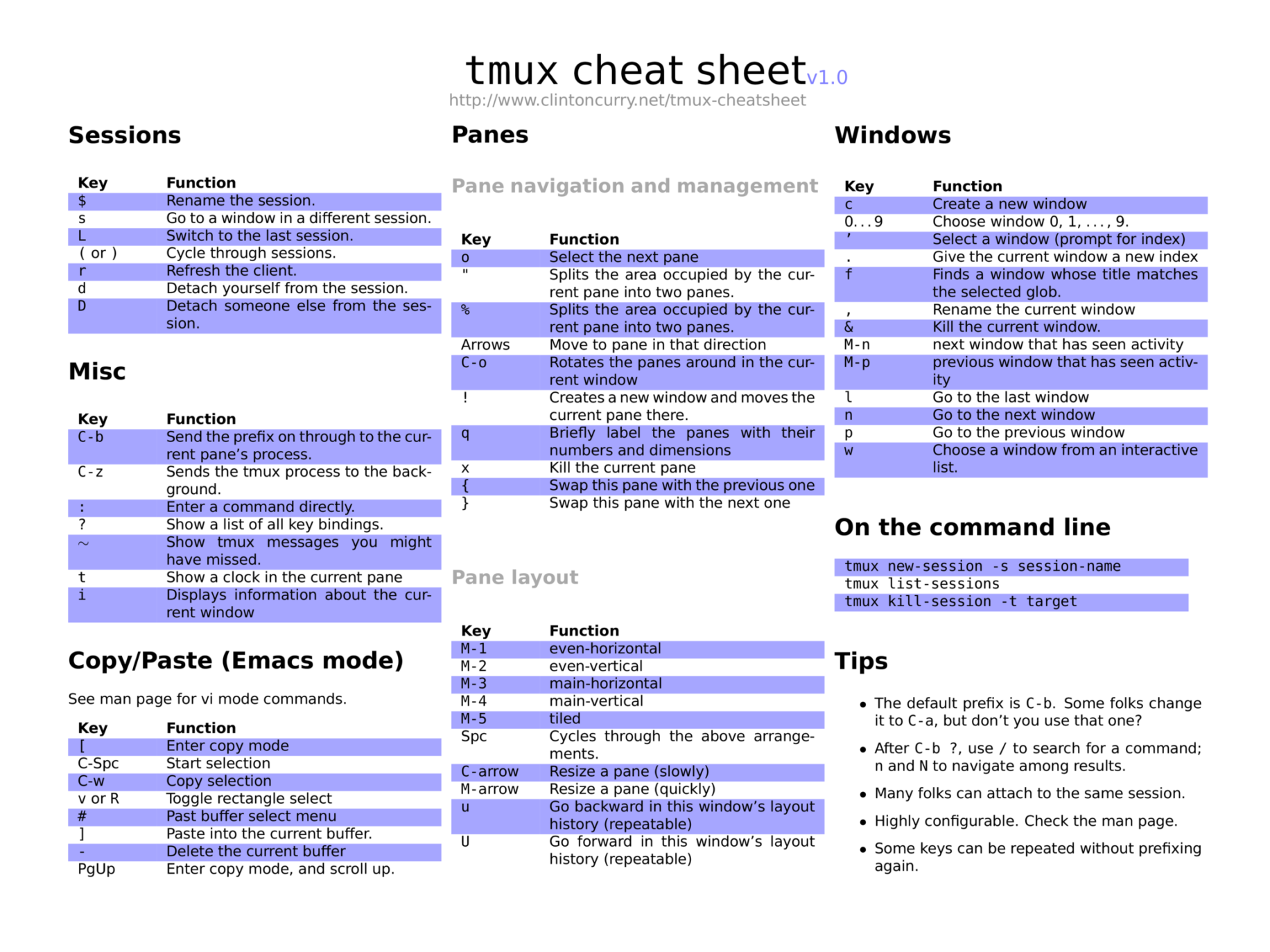 tmux cheat sheet v1.0
http://www.clintoncurry.net/tmux-cheatsheet

Sessions

| Key | Function |
|---|---|
| $ | Rename the session. |
| s | Go to a window in a different session. |
| L | Switch to the last session. |
| ( or ) | Cycle through sessions. |
| r | Refresh the client. |
| d | Detach yourself from the session. |
| D | Detach someone else from the session. |

Misc

| Key | Function |
|---|---|
| C-b | Send the prefix on through to the current pane's process. |
| C-z | Sends the tmux process to the background. |
| : | Enter a command directly. |
| ? | Show a list of all key bindings. |
| ~ | Show tmux messages you might have missed. |
| t | Show a clock in the current pane |
| i | Displays information about the current window |

Copy/Paste (Emacs mode)

See man page for vi mode commands.

| Key | Function |
|---|---|
| [ | Enter copy mode |
| C-Spc | Start selection |
| C-w | Copy selection |
| v or R | Toggle rectangle select |
| # | Past buffer select menu |
| ] | Paste into the current buffer. |
| - | Delete the current buffer |
| PgUp | Enter copy mode, and scroll up. |

Panes

Pane navigation and management

| Key | Function |
|---|---|
| o | Select the next pane |
| " | Splits the area occupied by the current pane into two panes. |
| % | Splits the area occupied by the current pane into two panes. |
| Arrows | Move to pane in that direction |
| C-o | Rotates the panes around in the current window |
| ! | Creates a new window and moves the current pane there. |
| q | Briefly label the panes with their numbers and dimensions |
| x | Kill the current pane |
| { | Swap this pane with the previous one |
| } | Swap this pane with the next one |

Pane layout

| Key | Function |
|---|---|
| M-1 | even-horizontal |
| M-2 | even-vertical |
| M-3 | main-horizontal |
| M-4 | main-vertical |
| M-5 | tiled |
| Spc | Cycles through the above arrangements. |
| C-arrow | Resize a pane (slowly) |
| M-arrow | Resize a pane (quickly) |
| u | Go backward in this window's layout history (repeatable) |
| U | Go forward in this window's layout history (repeatable) |

Windows

| Key | Function |
|---|---|
| c | Create a new window |
| 0...9 | Choose window 0, 1, ..., 9. |
| ' | Select a window (prompt for index) |
| . | Give the current window a new index |
| f | Finds a window whose title matches the selected glob. |
| , | Rename the current window |
| & | Kill the current window. |
| M-n | next window that has seen activity |
| M-p | previous window that has seen activity |
| l | Go to the last window |
| n | Go to the next window |
| p | Go to the previous window |
| w | Choose a window from an interactive list. |

On the command line

tmux new-session -s session-name
tmux list-sessions
tmux kill-session -t target

Tips

• The default prefix is C-b. Some folks change it to C-a, but don't you use that one?
• After C-b ?, use / to search for a command; n and N to navigate among results.
• Many folks can attach to the same session.
• Highly configurable. Check the man page.
• Some keys can be repeated without prefixing again.